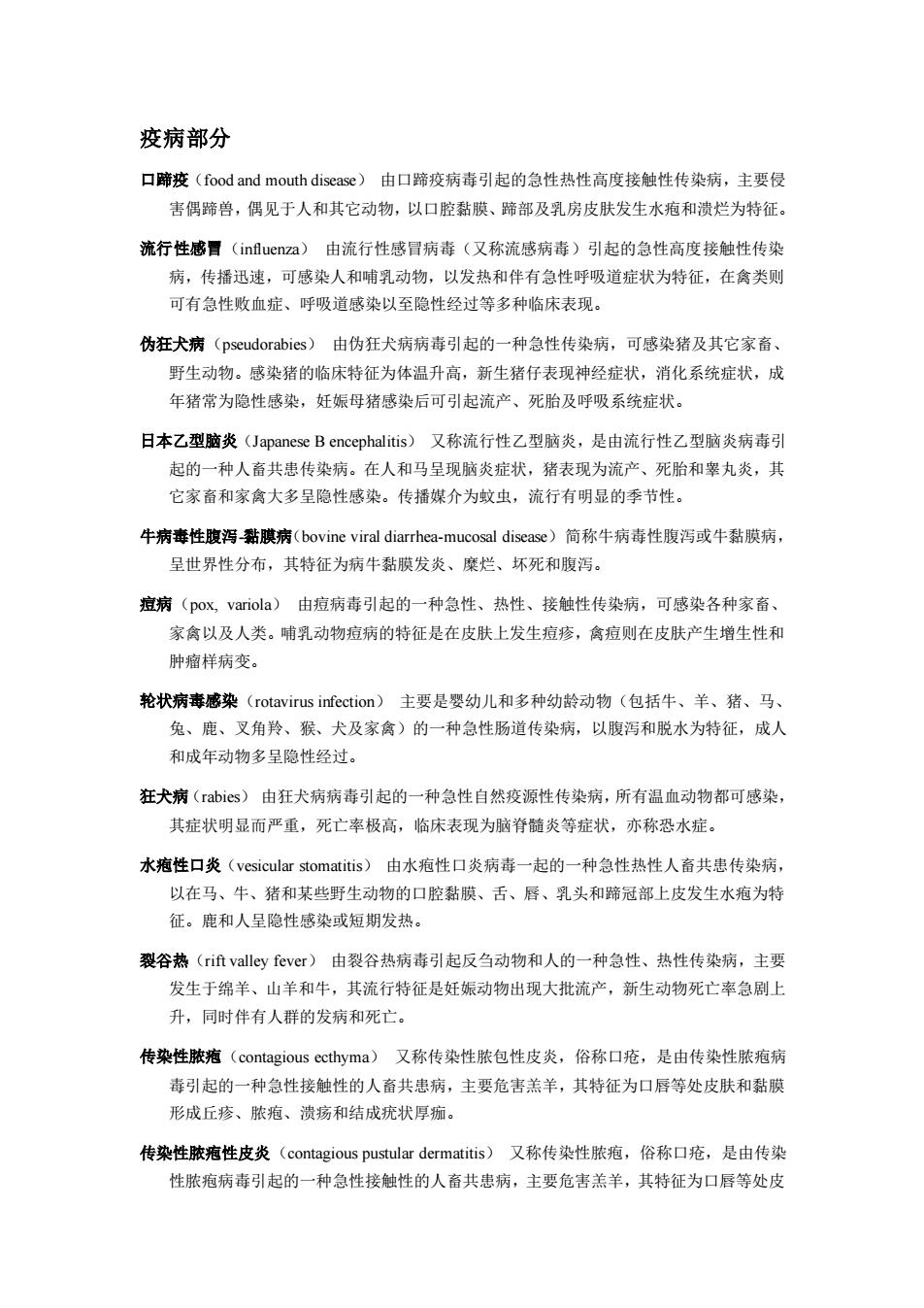 疫病部分

口蹄疫（food and mouth disease） 由口蹄疫病毒引起的急性热性高度接触性传染病，主要侵害偶蹄兽，偶见于人和其它动物，以口腔黏膜、蹄部及乳房皮肤发生水疱和溃烂为特征。

流行性感冒（influenza） 由流行性感冒病毒（又称流感病毒）引起的急性高度接触性传染病，传播迅速，可感染人和哺乳动物，以发热和伴有急性呼吸道症状为特征，在禽类则可有急性败血症、呼吸道感染以至隐性经过等多种临床表现。

伪狂犬病（pseudorabies） 由伪狂犬病病毒引起的一种急性传染病，可感染猪及其它家畜、野生动物。感染猪的临床特征为体温升高，新生猪仔表现神经症状，消化系统症状，成年猪常为隐性感染，妊娠母猪感染后可引起流产、死胎及呼吸系统症状。

日本乙型脑炎（Japanese B encephalitis） 又称流行性乙型脑炎，是由流行性乙型脑炎病毒引起的一种人畜共患传染病。在人和马呈现脑炎症状，猪表现为流产、死胎和睾丸炎，其它家畜和家禽大多呈隐性感染。传播媒介为蚊虫，流行有明显的季节性。

牛病毒性腹泻-黏膜病（bovine viral diarrhea-mucosal disease）简称牛病毒性腹泻或牛黏膜病，呈世界性分布，其特征为病牛黏膜发炎、糜烂、坏死和腹泻。

痘病（pox, variola） 由痘病毒引起的一种急性、热性、接触性传染病，可感染各种家畜、家禽以及人类。哺乳动物痘病的特征是在皮肤上发生痘疹，禽痘则在皮肤产生增生性和肿瘤样病变。

轮状病毒感染（rotavirus infection） 主要是婴幼儿和多种幼龄动物（包括牛、羊、猪、马、兔、鹿、叉角羚、猴、犬及家禽）的一种急性肠道传染病，以腹泻和脱水为特征，成人和成年动物多呈隐性经过。

狂犬病（rabies） 由狂犬病病毒引起的一种急性自然疫源性传染病，所有温血动物都可感染，其症状明显而严重，死亡率极高，临床表现为脑脊髓炎等症状，亦称恐水症。

水疱性口炎（vesicular stomatitis） 由水疱性口炎病毒一起的一种急性热性人畜共患传染病，以在马、牛、猪和某些野生动物的口腔黏膜、舌、唇、乳头和蹄冠部上皮发生水疱为特征。鹿和人呈隐性感染或短期发热。

裂谷热（rift valley fever） 由裂谷热病毒引起反刍动物和人的一种急性、热性传染病，主要发生于绵羊、山羊和牛，其流行特征是妊娠动物出现大批流产，新生动物死亡率急剧上升，同时伴有人群的发病和死亡。

传染性脓疱（contagious ecthyma） 又称传染性脓包性皮炎，俗称口疮，是由传染性脓疱病毒引起的一种急性接触性的人畜共患病，主要危害羔羊，其特征为口唇等处皮肤和黏膜形成丘疹、脓疱、溃疡和结成疣状厚痂。

传染性脓疱性皮炎（contagious pustular dermatitis） 又称传染性脓疱，俗称口疮，是由传染性脓疱病毒引起的一种急性接触性的人畜共患病，主要危害羔羊，其特征为口唇等处皮